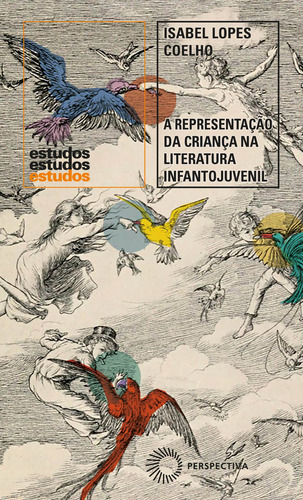 estudos
estudos
estudos

ISABEL LOPES COELHO

A REPRESENTAÇÃO DA CRIANÇA NA LITERATURA INFANTOJUVENIL

PERSPECTIVA